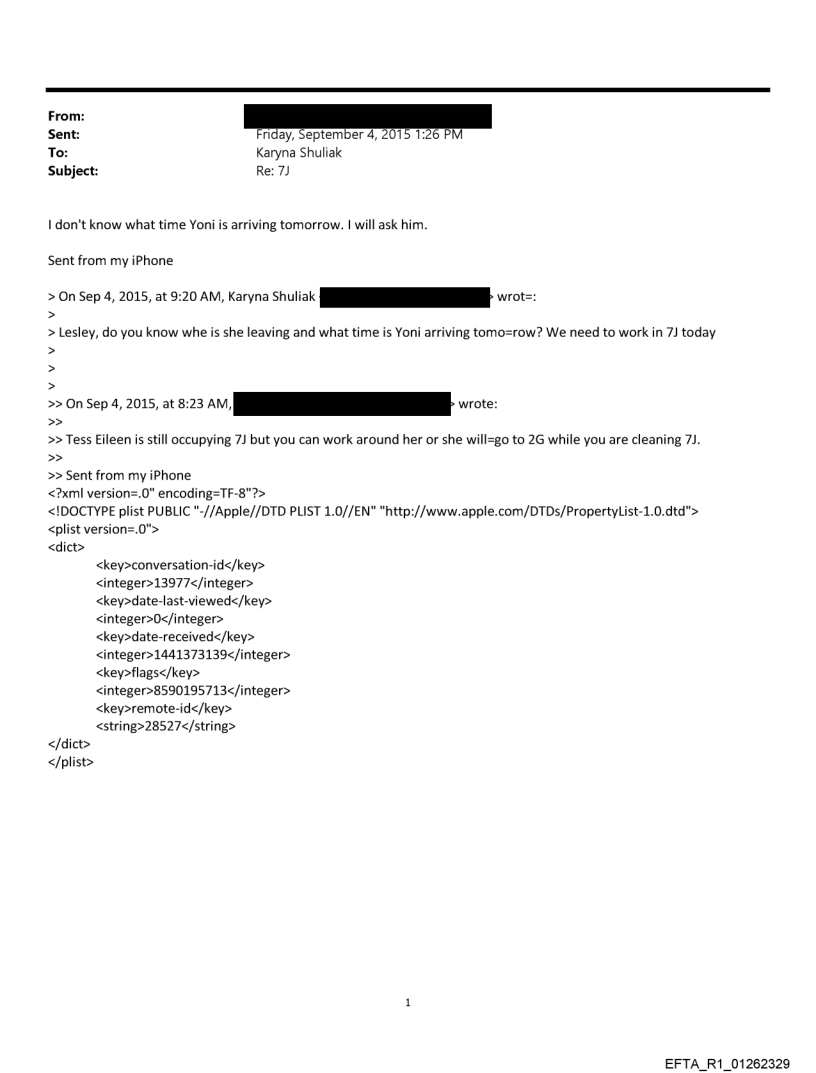 From:
Sent: Friday, September 4, 2015 1:26 PM
To: Karyna Shuliak
Subject: Re: 7J

I don't know what time Yoni is arriving tomorrow. I will ask him.

Sent from my iPhone

> On Sep 4, 2015, at 9:20 AM, Karyna Shuliak > wrot=:
>
> Lesley, do you know whe is she leaving and what time is Yoni arriving tomo=row? We need to work in 7J today
>
>
>
>> On Sep 4, 2015, at 8:23 AM, > wrote:
>>
>> Tess Eileen is still occupying 7J but you can work around her or she will=go to 2G while you are cleaning 7J.
>>
>> Sent from my iPhone
<?xml version=.0" encoding=TF-8"?>
<!DOCTYPE plist PUBLIC "-//Apple//DTD PLIST 1.0//EN" "http://www.apple.com/DTDs/PropertyList-1.0.dtd">
<plist version=.0">
<dict>
<key>conversation-id</key>
<integer>13977</integer>
<key>date-last-viewed</key>
<integer>0</integer>
<key>date-received</key>
<integer>1441373139</integer>
<key>flags</key>
<integer>8590195713</integer>
<key>remote-id</key>
<string>28527</string>
</dict>
</plist>

1

EFTA_R1_01262329